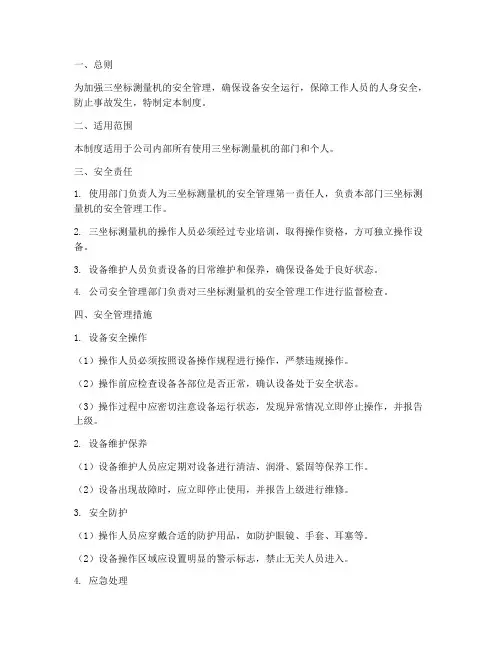 一、总则

为加强三坐标测量机的安全管理，确保设备安全运行，保障工作人员的人身安全，防止事故发生，特制定本制度。

二、适用范围

本制度适用于公司内部所有使用三坐标测量机的部门和个人。

三、安全责任

1. 使用部门负责人为三坐标测量机的安全管理第一责任人，负责本部门三坐标测量机的安全管理工作。

2. 三坐标测量机的操作人员必须经过专业培训，取得操作资格，方可独立操作设备。

3. 设备维护人员负责设备的日常维护和保养，确保设备处于良好状态。

4. 公司安全管理部门负责对三坐标测量机的安全管理工作进行监督检查。

四、安全管理措施

1. 设备安全操作

（1）操作人员必须按照设备操作规程进行操作，严禁违规操作。

（2）操作前应检查设备各部位是否正常，确认设备处于安全状态。

（3）操作过程中应密切注意设备运行状态，发现异常情况立即停止操作，并报告上级。

2. 设备维护保养

（1）设备维护人员应定期对设备进行清洁、润滑、紧固等保养工作。

（2）设备出现故障时，应立即停止使用，并报告上级进行维修。

3. 安全防护

（1）操作人员应穿戴合适的防护用品，如防护眼镜、手套、耳塞等。

（2）设备操作区域应设置明显的警示标志，禁止无关人员进入。

4. 应急处理